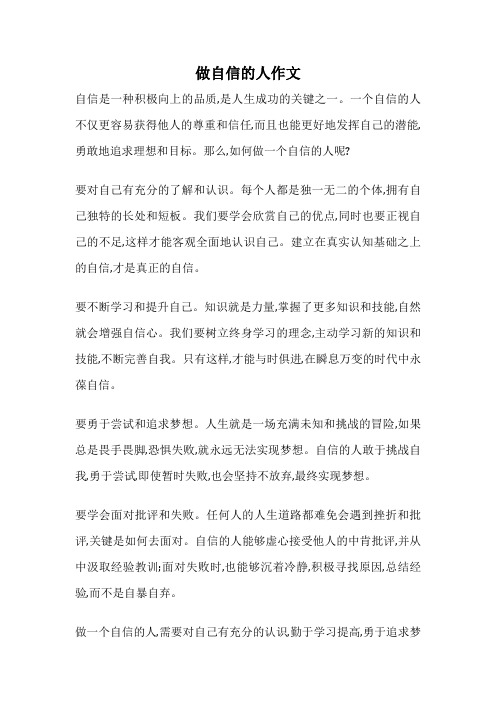 做自信的人作文

自信是一种积极向上的品质,是人生成功的关键之一。一个自信的人不仅更容易获得他人的尊重和信任,而且也能更好地发挥自己的潜能,勇敢地追求理想和目标。那么,如何做一个自信的人呢?

要对自己有充分的了解和认识。每个人都是独一无二的个体,拥有自己独特的长处和短板。我们要学会欣赏自己的优点,同时也要正视自己的不足,这样才能客观全面地认识自己。建立在真实认知基础之上的自信,才是真正的自信。

要不断学习和提升自己。知识就是力量,掌握了更多知识和技能,自然就会增强自信心。我们要树立终身学习的理念,主动学习新的知识和技能,不断完善自我。只有这样,才能与时俱进,在瞬息万变的时代中永葆自信。

要勇于尝试和追求梦想。人生就是一场充满未知和挑战的冒险,如果总是畏手畏脚,恐惧失败,就永远无法实现梦想。自信的人敢于挑战自我,勇于尝试,即使暂时失败,也会坚持不放弃,最终实现梦想。

要学会面对批评和失败。任何人的人生道路都难免会遇到挫折和批评,关键是如何去面对。自信的人能够虚心接受他人的中肯批评,并从中汲取经验教训;面对失败时,也能够沉着冷静,积极寻找原因,总结经验,而不是自暴自弃。

做一个自信的人,需要对自己有充分的认识,勤于学习提高,勇于追求梦